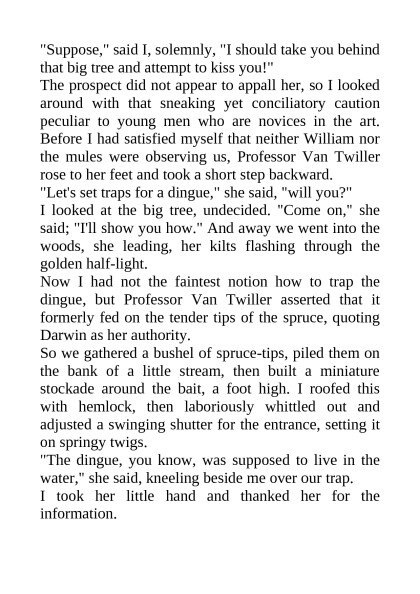 "Suppose," said I, solemnly, "I should take you behind that big tree and attempt to kiss you!"

The prospect did not appear to appall her, so I looked around with that sneaking yet conciliatory caution peculiar to young men who are novices in the art. Before I had satisfied myself that neither William nor the mules were observing us, Professor Van Twiller rose to her feet and took a short step backward.

"Let's set traps for a dingue," she said, "will you?"

I looked at the big tree, undecided. "Come on," she said; "I'll show you how." And away we went into the woods, she leading, her kilts flashing through the golden half-light.

Now I had not the faintest notion how to trap the dingue, but Professor Van Twiller asserted that it formerly fed on the tender tips of the spruce, quoting Darwin as her authority.

So we gathered a bushel of spruce-tips, piled them on the bank of a little stream, then built a miniature stockade around the bait, a foot high. I roofed this with hemlock, then laboriously whittled out and adjusted a swinging shutter for the entrance, setting it on springy twigs.

"The dingue, you know, was supposed to live in the water," she said, kneeling beside me over our trap.

I took her little hand and thanked her for the information.